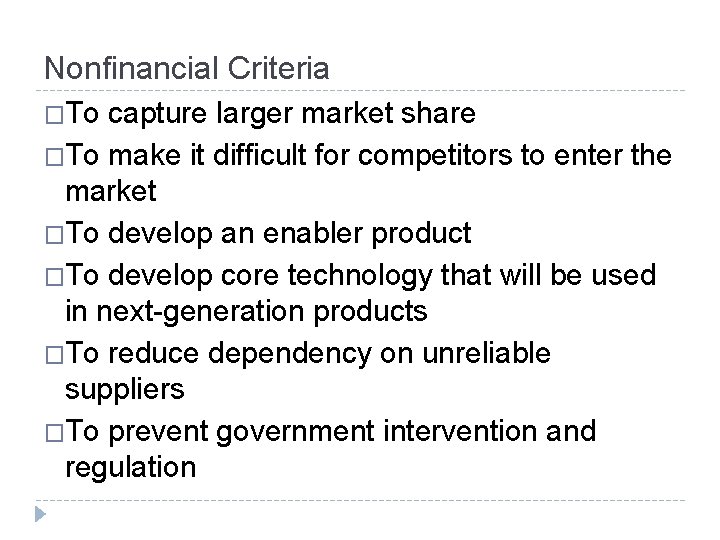 Nonfinancial Criteria

□To capture larger market share

□To make it difficult for competitors to enter the market

□To develop an enabler product

□To develop core technology that will be used in next-generation products

□To reduce dependency on unreliable suppliers

□To prevent government intervention and regulation